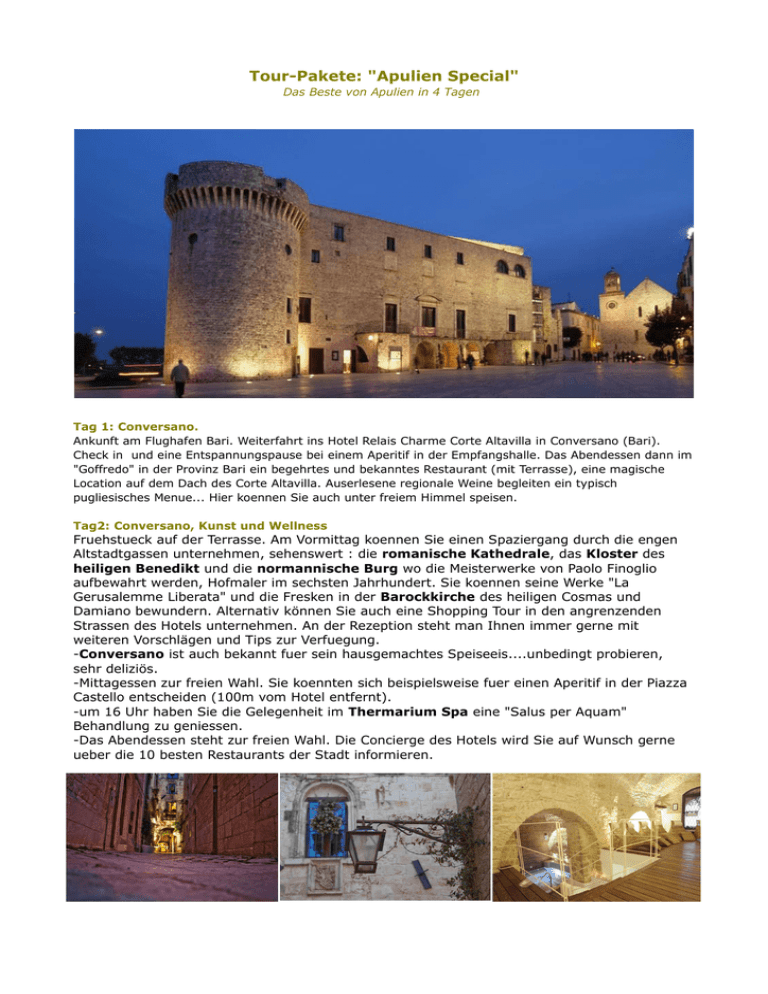 Tour-Pakete: "Apulien Special"
Das Beste von Apulien in 4 Tagen

Tag 1: Conversano.
Ankunft am Flughafen Bari. Weiterfahrt ins Hotel Relais Charme Corte Altavilla in Conversano (Bari). Check in und eine Entspannungspause bei einem Aperitif in der Empfangshalle. Das Abendessen dann im "Goffredo" in der Provinz Bari ein begehrtes und bekanntes Restaurant (mit Terrasse), eine magische Location auf dem Dach des Corte Altavilla. Auserlesene regionale Weine begleiten ein typisch pugliesisches Menue... Hier koennen Sie auch unter freiem Himmel speisen.

Tag2: Conversano, Kunst und Wellness
Fruehstueck auf der Terrasse. Am Vormittag koennen Sie einen Spaziergang durch die engen Altstadtgassen unternehmen, sehenswert : die romanische Kathedrale, das Kloster des heiligen Benedikt und die normannische Burg wo die Meisterwerke von Paolo Finoglio aufbewahrt werden, Hofmaler im sechsten Jahrhundert. Sie koennen seine Werke "La Gerusalemme Liberata" und die Fresken in der Barockkirche des heiligen Cosmas und Damiano bewundern. Alternativ können Sie auch eine Shopping Tour in den angrenzenden Strassen des Hotels unternehmen. An der Rezeption steht man Ihnen immer gerne mit weiteren Vorschlägen und Tips zur Verfuegung.
-Conversano ist auch bekannt fuer sein hausgemachtes Speiseeis....unbedingt probieren, sehr deliziös.
-Mittagessen zur freien Wahl. Sie koennten sich beispielsweise fuer einen Aperitif in der Piazza Castello entscheiden (100m vom Hotel entfernt).
-um 16 Uhr haben Sie die Gelegenheit im Thermarium Spa eine "Salus per Aquam" Behandlung zu geniessen.
-Das Abendessen steht zur freien Wahl. Die Concierge des Hotels wird Sie auf Wunsch gerne ueber die 10 besten Restaurants der Stadt informieren.